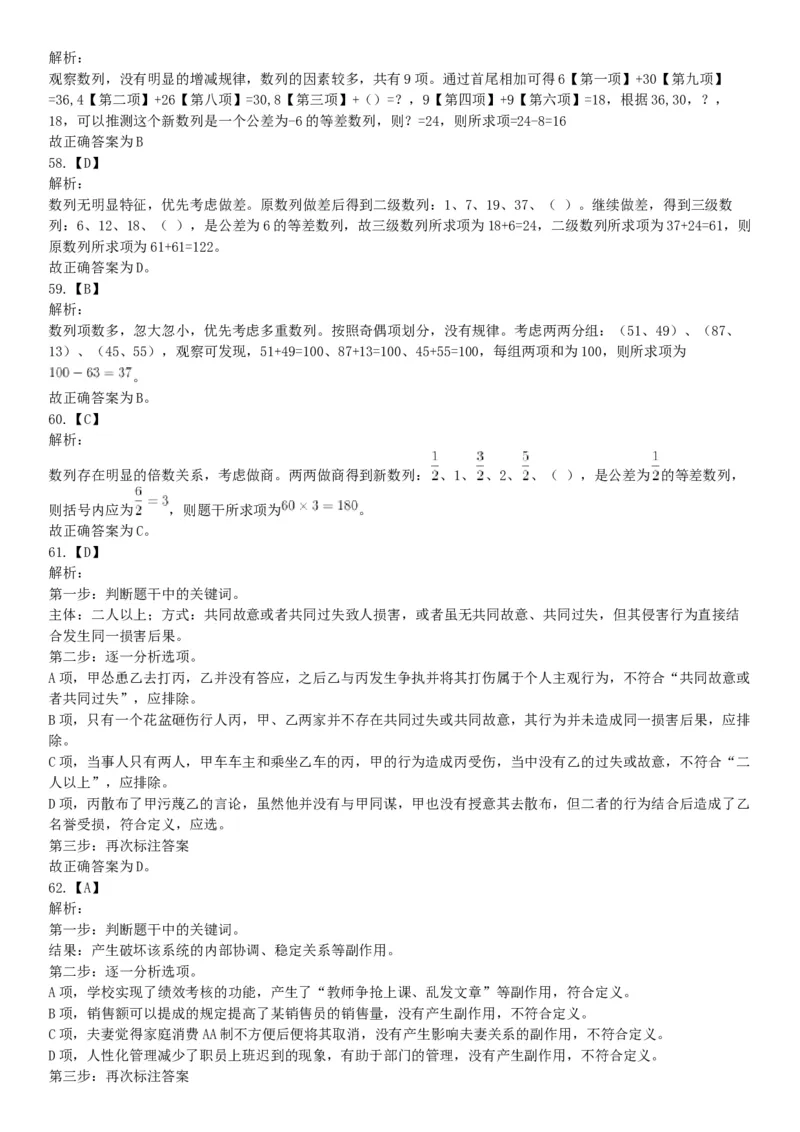 解析：
观察数列，没有明显的增减规律，数列的因素较多，共有9项。通过首尾相加可得6【第一项】+30【第九项】=36，4【第二项】+26【第八项】=30，8【第三项】+（）=？，9【第四项】+9【第六项】=18，根据36,30，？，18，可以推测这个新数列是一个公差为-6的等差数列，则？=24，则所求项=24-8=16
故正确答案为B
58.【D】
解析：
数列无明显特征，优先考虑做差。原数列做差后得到二级数列：1、7、19、37、（ ）。继续做差，得到三级数列：6、12、18、（ ），是公差为6的等差数列，故三级数列所求项为18+6=24，二级数列所求项为37+24=61，则原数列所求项为61+61=122。
故正确答案为D。
59.【B】
解析：
数列项数多，忽大忽小，优先考虑多重数列。按照奇偶项划分，没有规律。考虑两两分组：（51、49）、（87、13）、（45、55），观察可发现，51+49=100、87+13=100、45+55=100，每组两项和为100，则所求项为$100-63=37$。
故正确答案为B。
60.【C】
解析：
数列存在明显的倍数关系，考虑做商。两两做商得到新数列：$\frac{1}{2}$、1、$\frac{3}{2}$、2、$\frac{5}{2}$、（ ），是公差为$\frac{1}{2}$的等差数列，则括号内应为$\frac{6}{2}=3$，则题干所求项为$60\times3=180$。
故正确答案为C。
61.【D】
解析：
第一步：判断题干中的关键词。
主体：二人以上；方式：共同故意或者共同过失致人损害，或者虽无共同故意、共同过失，但其侵害行为直接结合发生同一损害后果。
第二步：逐一分析选项。
A项，甲怂恿乙去打丙，乙并没有答应，之后乙与丙发生争执并将其打伤属于个人主观行为，不符合“共同故意或者共同过失”，应排除。
B项，只有一个花盆砸伤行人丙，甲、乙两家并不存在共同过失或共同故意，其行为并未造成同一损害后果，应排除。
C项，当事人只有两人，甲车车主和乘坐乙车的丙，甲的行为造成丙受伤，当中没有乙的过失或故意，不符合“二人以上”，应排除。
D项，丙散布了甲污蔑乙的言论，虽然他并没有与甲同谋，甲也没有授意其去散布，但二者的行为结合后造成了乙名誉受损，符合定义，应选。
第三步：再次标注答案
故正确答案为D。
62.【A】
解析：
第一步：判断题干中的关键词。
结果：产生破坏该系统的内部协调、稳定关系等副作用。
第二步：逐一分析选项。
A项，学校实现了绩效考核的功能，产生了“教师争抢上课、乱发文章”等副作用，符合定义。
B项，销售额可以提成的规定提高了某销售员的销售量，没有产生副作用，不符合定义。
C项，夫妻觉得家庭消费AA制不方便后便将其取消，没有产生影响夫妻关系的副作用，不符合定义。
D项，人性化管理减少了职员上班迟到的现象，有助于部门的管理，没有产生副作用，不符合定义。
第三步：再次标注答案